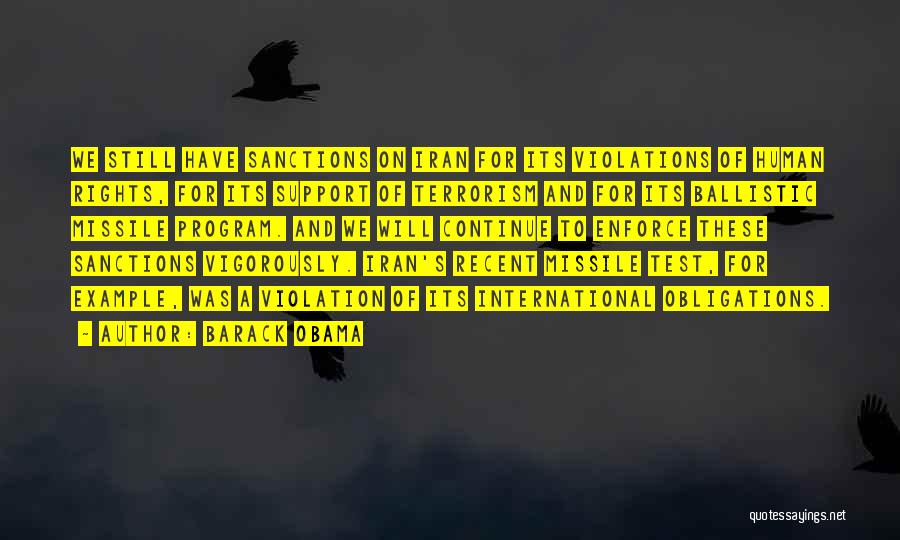 WE STILL HAVE SANCTIONS ON IRAN FOR ITS VIOLATIONS OF HUMAN RIGHTS, FOR ITS SUPPORT OF TERRORISM AND FOR ITS BALLISTIC MISSILE PROGRAM. AND WE WILL CONTINUE TO ENFORCE THESE SANCTIONS VIGOROUSLY. IRAN'S RECENT MISSILE TEST, FOR EXAMPLE, WAS A VIOLATION OF ITS INTERNATIONAL OBLIGATIONS.

- AUTHOR: BARACK OBAMA

quotessayings.net